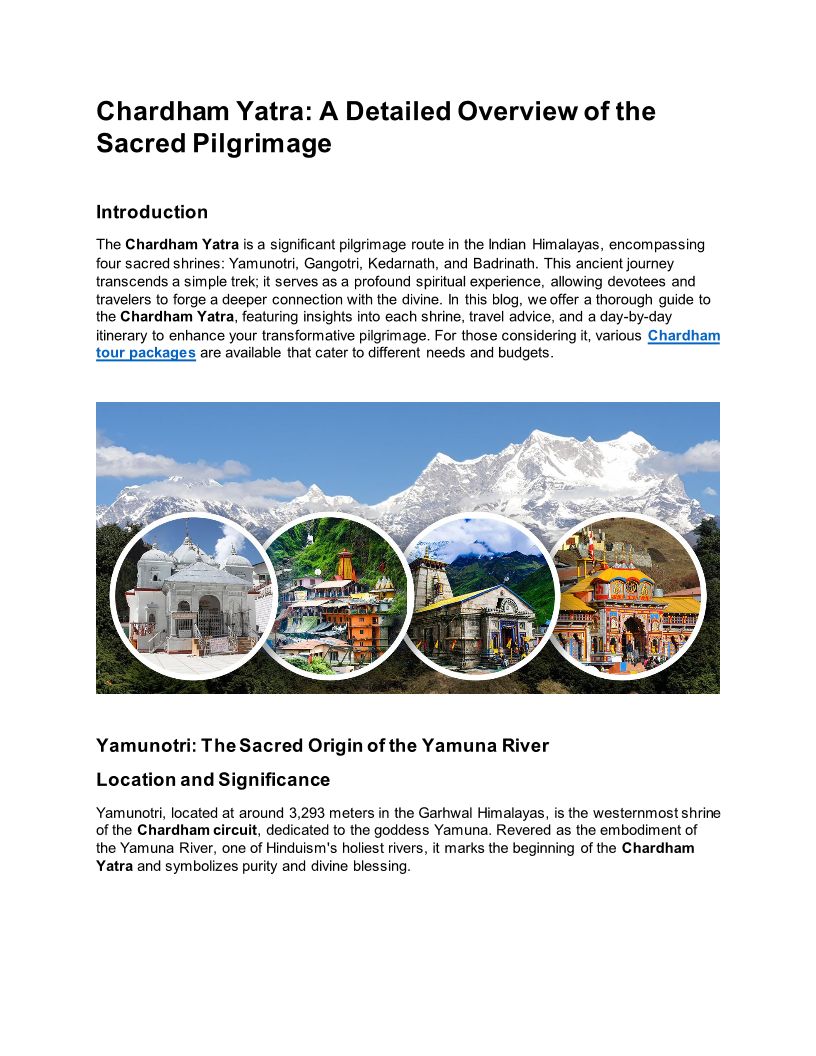 Chardham Yatra: A Detailed Overview of the Sacred Pilgrimage

Introduction

The Chardham Yatra is a significant pilgrimage route in the Indian Himalayas, encompassing four sacred shrines: Yamunotri, Gangotri, Kedarnath, and Badrinath. This ancient journey transcends a simple trek; it serves as a profound spiritual experience, allowing devotees and travelers to forge a deeper connection with the divine. In this blog, we offer a thorough guide to the Chardham Yatra, featuring insights into each shrine, travel advice, and a day-by-day itinerary to enhance your transformative pilgrimage. For those considering it, various Chardham tour packages are available that cater to different needs and budgets.

Yamunotri: The Sacred Origin of the Yamuna River

Location and Significance

Yamunotri, located at around 3,293 meters in the Garhwal Himalayas, is the westernmost shrine of the Chardham circuit, dedicated to the goddess Yamuna. Revered as the embodiment of the Yamuna River, one of Hinduism's holiest rivers, it marks the beginning of the Chardham Yatra and symbolizes purity and divine blessing.